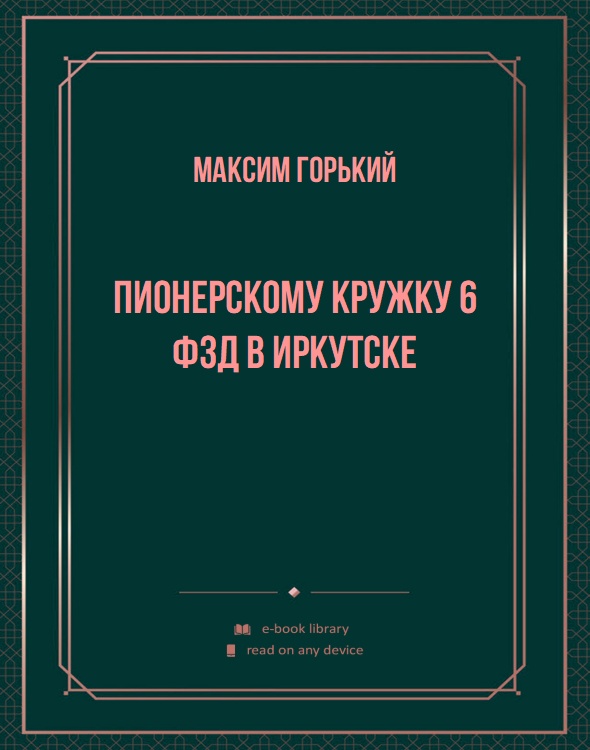 МАКСИМ ГОРЬКИЙ

ПИОНЕРСКОМУ КРУЖКУ 6 ФЗД В ИРКУТСКЕ

e-book library
read on any device